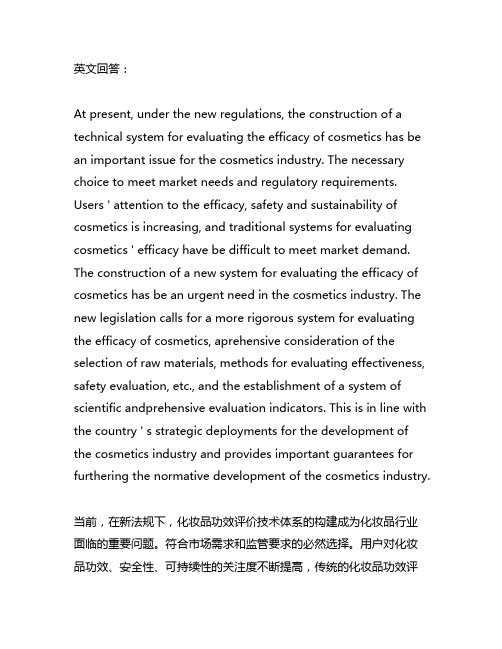 英文回答：

At present, under the new regulations, the construction of a technical system for evaluating the efficacy of cosmetics has be an important issue for the cosmetics industry. The necessary choice to meet market needs and regulatory requirements. Users ' attention to the efficacy, safety and sustainability of cosmetics is increasing, and traditional systems for evaluating cosmetics ' efficacy have be difficult to meet market demand. The construction of a new system for evaluating the efficacy of cosmetics has be an urgent need in the cosmetics industry. The new legislation calls for a more rigorous system for evaluating the efficacy of cosmetics, aprehensive consideration of the selection of raw materials, methods for evaluating effectiveness, safety evaluation, etc., and the establishment of a system of scientific andprehensive evaluation indicators. This is in line with the country ' s strategic deployments for the development of the cosmetics industry and provides important guarantees for furthering the normative development of the cosmetics industry.

当前，在新法规下，化妆品功效评价技术体系的构建成为化妆品行业面临的重要问题。符合市场需求和监管要求的必然选择。用户对化妆品功效、安全性、可持续性的关注度不断提高，传统的化妆品功效评